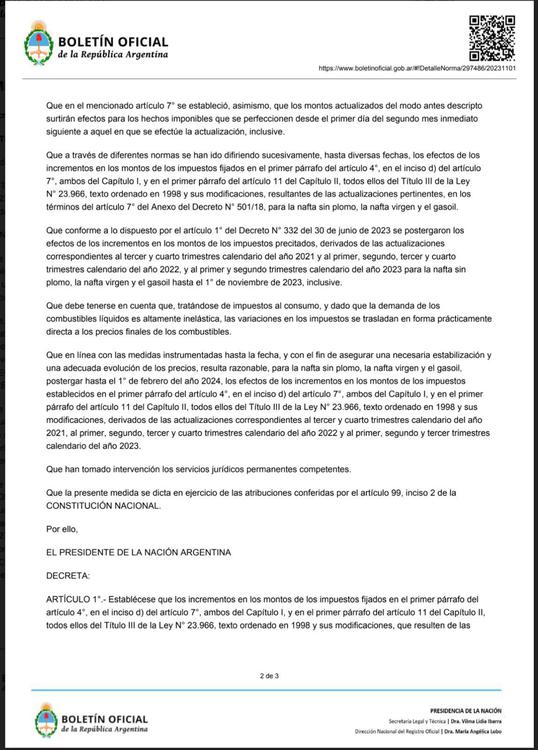 BOLETÍN OFICIAL
de la República Argentina

https://www.boletinoficial.gob.ar/#!DetalleNorma/297486/20231101

Que en el mencionado artículo 7° se estableció, asimismo, que los montos actualizados del modo antes descripto surtirán efectos para los hechos imponibles que se perfeccionen desde el primer día del segundo mes inmediato siguiente a aquel en que se efectúe la actualización, inclusive.

Que a través de diferentes normas se han ido difiriendo sucesivamente, hasta diversas fechas, los efectos de los incrementos en los montos de los impuestos fijados en el primer párrafo del artículo 4°, en el inciso d) del artículo 7°, ambos del Capítulo I, y en el primer párrafo del artículo 11 del Capítulo II, todos ellos del Título III de la Ley N° 23.966, texto ordenado en 1998 y sus modificaciones, resultantes de las actualizaciones pertinentes, en los términos del artículo 7° del Anexo del Decreto N° 501/18, para la nafta sin plomo, la nafta virgen y el gasoil.

Que conforme a lo dispuesto por el artículo 1° del Decreto N° 332 del 30 de junio de 2023 se postergaron los efectos de los incrementos en los montos de los impuestos precitados, derivados de las actualizaciones correspondientes al tercer y cuarto trimestres calendario del año 2021 y al primer, segundo, tercer y cuarto trimestres calendario del año 2022, y al primer y segundo trimestres calendario del año 2023 para la nafta sin plomo, la nafta virgen y el gasoil hasta el 1° de noviembre de 2023, inclusive.

Que debe tenerse en cuenta que, tratándose de impuestos al consumo, y dado que la demanda de los combustibles líquidos es altamente inelástica, las variaciones en los impuestos se trasladan en forma prácticamente directa a los precios finales de los combustibles.

Que en línea con las medidas instrumentadas hasta la fecha, y con el fin de asegurar una necesaria estabilización y una adecuada evolución de los precios, resulta razonable, para la nafta sin plomo, la nafta virgen y el gasoil, postergar hasta el 1° de febrero del año 2024, los efectos de los incrementos en los montos de los impuestos establecidos en el primer párrafo del artículo 4°, en el inciso d) del artículo 7°, ambos del Capítulo I, y en el primer párrafo del artículo 11 del Capítulo II, todos ellos del Título III de la Ley N° 23.966, texto ordenado en 1998 y sus modificaciones, derivados de las actualizaciones correspondientes al tercer y cuarto trimestres calendario del año 2021, al primer, segundo, tercer y cuarto trimestres calendario del año 2022 y al primer, segundo y tercer trimestres calendario del año 2023.

Que han tomado intervención los servicios jurídicos permanentes competentes.

Que la presente medida se dicta en ejercicio de las atribuciones conferidas por el artículo 99, inciso 2 de la CONSTITUCIÓN NACIONAL.

Por ello,

EL PRESIDENTE DE LA NACIÓN ARGENTINA

DECRETA:

ARTÍCULO 1°.- Establécese que los incrementos en los montos de los impuestos fijados en el primer párrafo del artículo 4°, en el inciso d) del artículo 7°, ambos del Capítulo I, y en el primer párrafo del artículo 11 del Capítulo II, todos ellos del Título III de la Ley N° 23.966, texto ordenado en 1998 y sus modificaciones, que resulten de las

2 de 3

BOLETÍN OFICIAL
de la República Argentina

PRESIDENCIA DE LA NACIÓN
Secretaría Legal y Técnica | Dra. Vilma Lidia Ibarra
Dirección Nacional del Registro Oficial | Dra. María Angélica Lobo